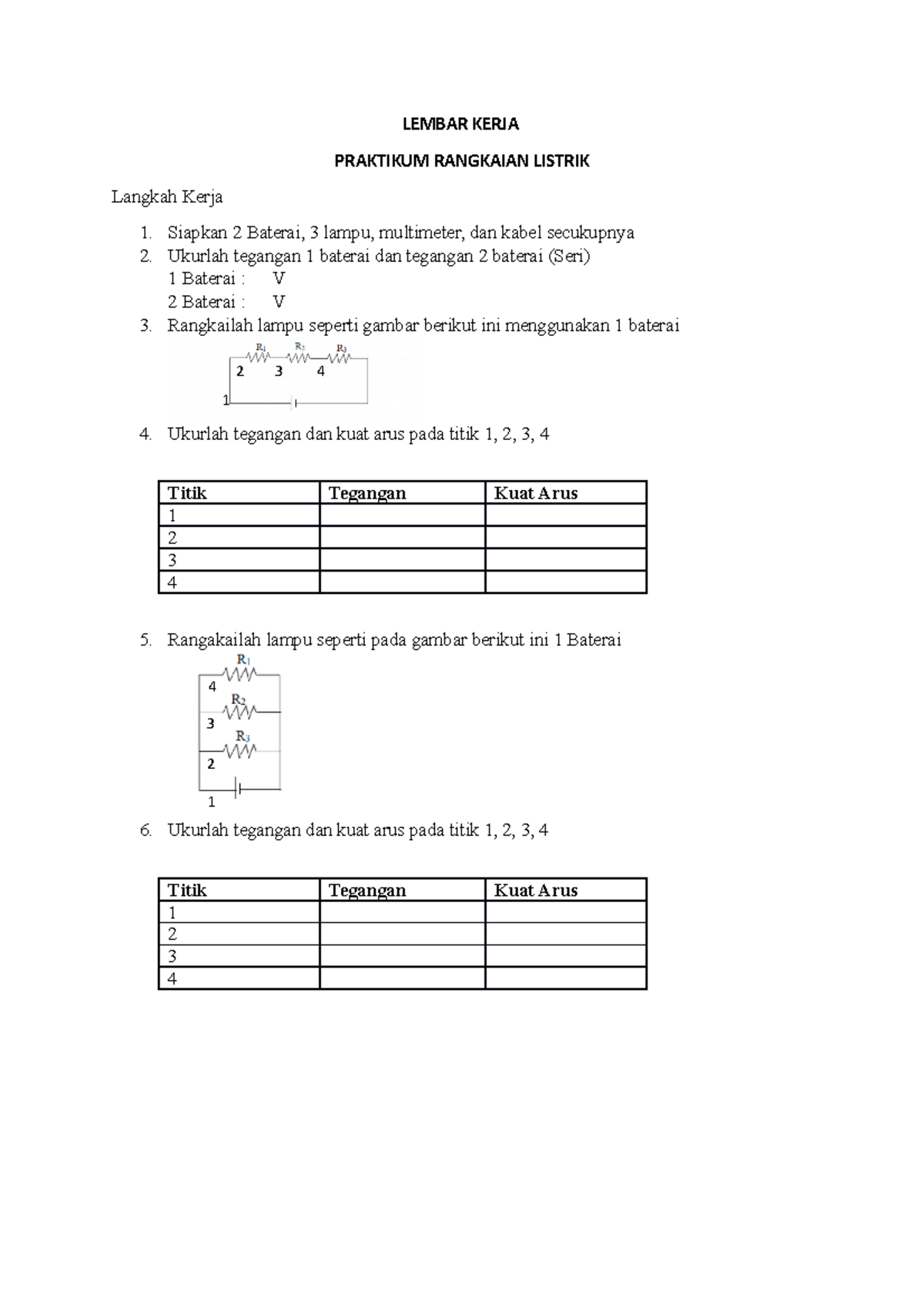 LEMBAR KERJA

PRAKTIKUM RANGKAIAN LISTRIK

Langkah Kerja

1. Siapkan 2 Baterai, 3 lampu, multimeter, dan kabel secukupnya
2. Ukurlah tegangan 1 baterai dan tegangan 2 baterai (Seri)
1 Baterai : V
2 Baterai : V
3. Rangkailah lampu seperti gambar berikut ini menggunakan 1 baterai

$R_1$ $R_2$ $R_3$
2 3 4
1

4. Ukurlah tegangan dan kuat arus pada titik 1, 2, 3, 4

| Titik | Tegangan | Kuat Arus |
|---|---|---|
| 1 | | |
| 2 | | |
| 3 | | |
| 4 | | |

5. Rangakailah lampu seperti pada gambar berikut ini 1 Baterai

$R_1$
4
$R_2$
3
$R_3$
2
1

6. Ukurlah tegangan dan kuat arus pada titik 1, 2, 3, 4

| Titik | Tegangan | Kuat Arus |
|---|---|---|
| 1 | | |
| 2 | | |
| 3 | | |
| 4 | | |